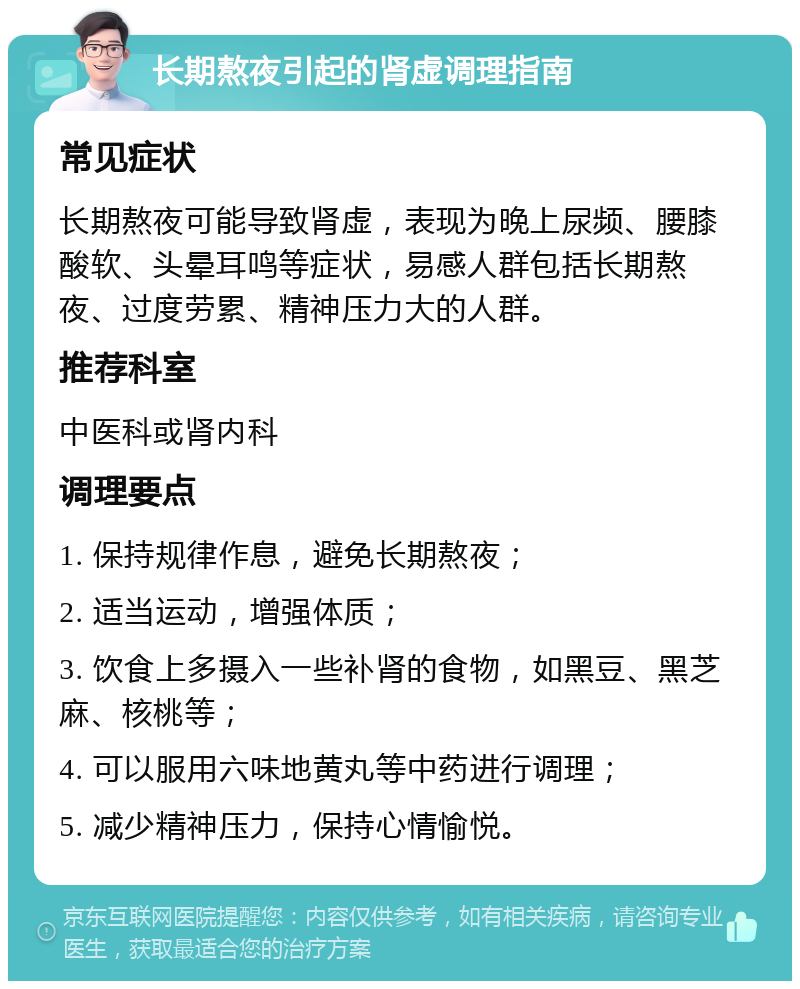 长期熬夜引起的肾虚调理指南

常见症状

长期熬夜可能导致肾虚，表现为晚上尿频、腰膝酸软、头晕耳鸣等症状，易感人群包括长期熬夜、过度劳累、精神压力大的人群。

推荐科室

中医科或肾内科

调理要点

1. 保持规律作息，避免长期熬夜；

2. 适当运动，增强体质；

3. 饮食上多摄入一些补肾的食物，如黑豆、黑芝麻、核桃等；

4. 可以服用六味地黄丸等中药进行调理；

5. 减少精神压力，保持心情愉悦。

京东互联网医院提醒您：内容仅供参考，如有相关疾病，请咨询专业医生，获取最适合您的治疗方案